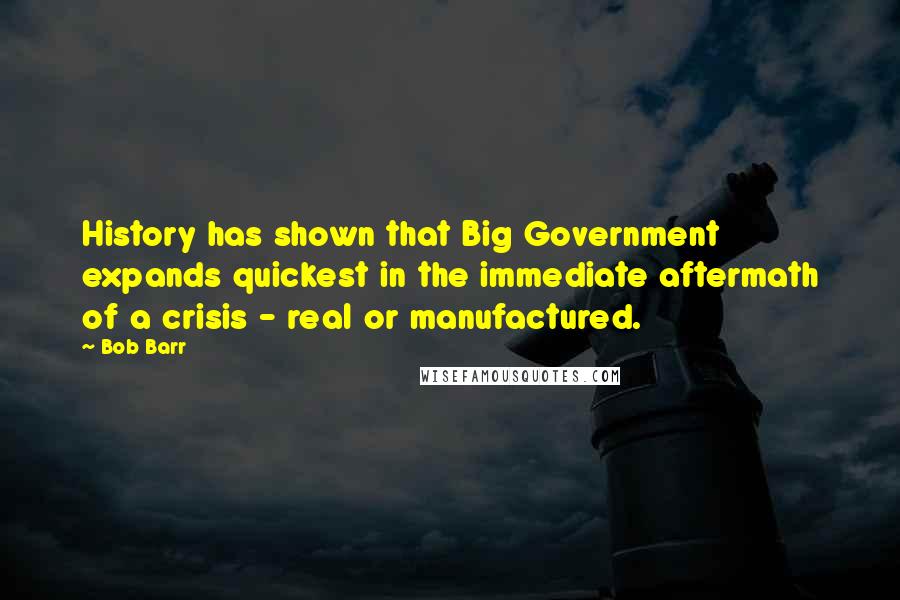 History has shown that Big Government expands quickest in the immediate aftermath of a crisis - real or manufactured.

~ Bob Barr

WISEFAMOUSQUOTES.COM